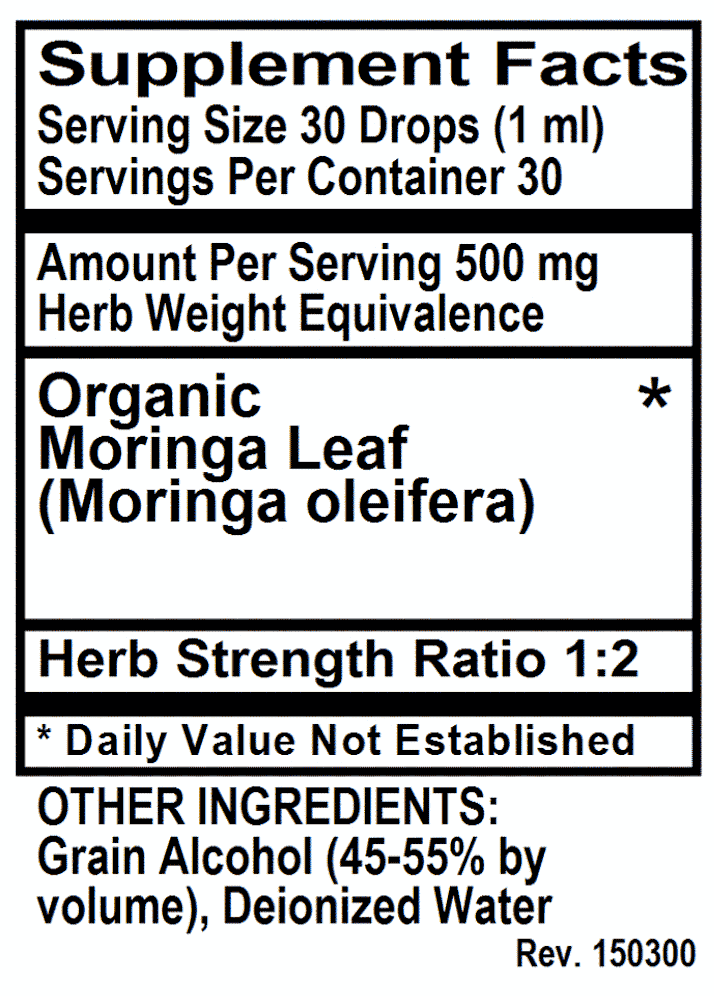 Supplement Facts
Serving Size 30 Drops (1 ml)
Servings Per Container 30

Amount Per Serving 500 mg
Herb Weight Equivalence

Organic
Moringa Leaf
(Moringa oleifera)
*

Herb Strength Ratio 1:2

* Daily Value Not Established

OTHER INGREDIENTS:
Grain Alcohol (45-55% by volume), Deionized Water

Rev. 150300